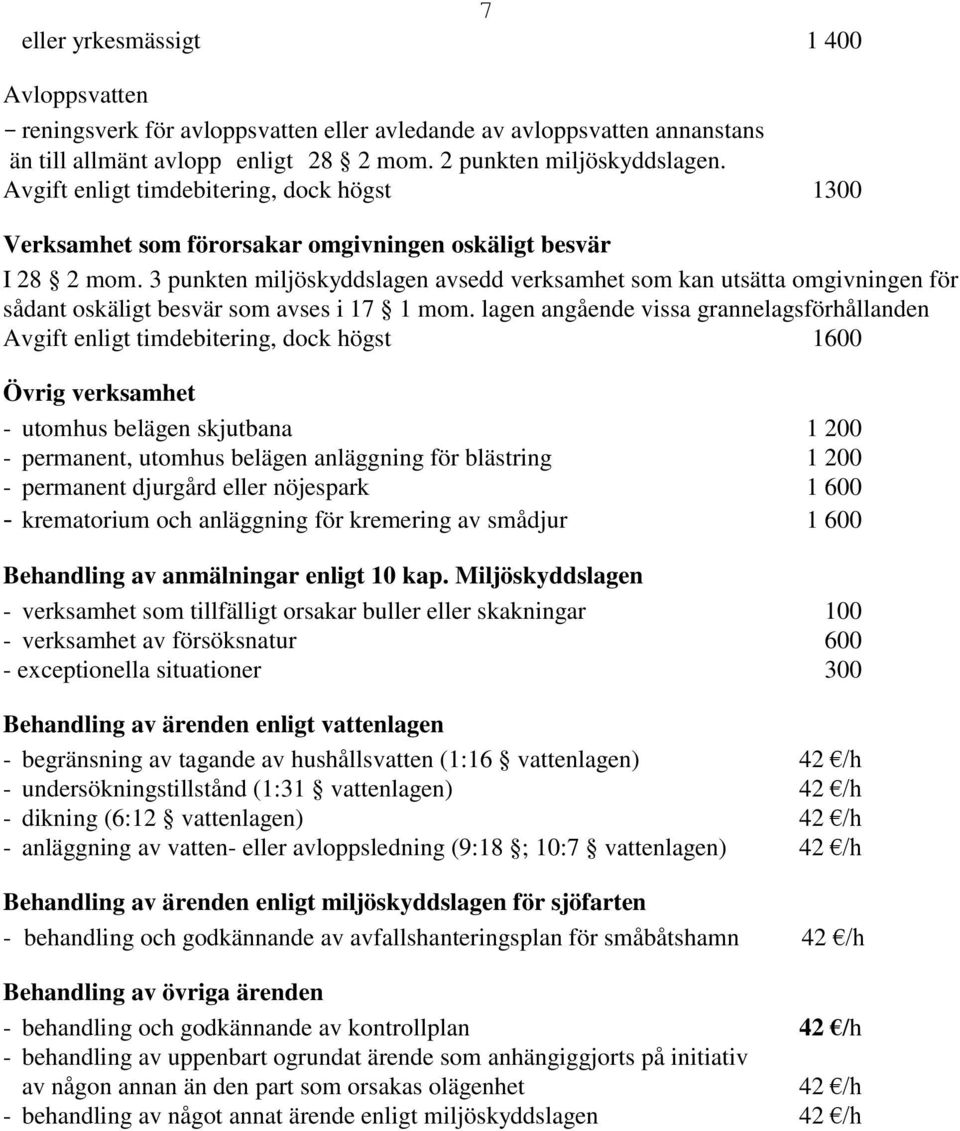 7

eller yrkesmässigt 1 400

Avloppsvatten
- reningsverk för avloppsvatten eller avledande av avloppsvatten annanstans än till allmänt avlopp enligt 28 § 2 mom. 2 punkten miljöskyddslagen.
Avgift enligt timdebitering, dock högst 1300

Verksamhet som förorsakar omgivningen oskäligt besvär
I 28 § 2 mom. 3 punkten miljöskyddslagen avsedd verksamhet som kan utsätta omgivningen för sådant oskäligt besvär som avses i 17 § 1 mom. lagen angående vissa grannelagsförhållanden
Avgift enligt timdebitering, dock högst 1600

Övrig verksamhet
- utomhus belägen skjutbana 1 200
- permanent, utomhus belägen anläggning för blästring 1 200
- permanent djurgård eller nöjespark 1 600
- krematorium och anläggning för kremering av smådjur 1 600

Behandling av anmälningar enligt 10 kap. Miljöskyddslagen
- verksamhet som tillfälligt orsakar buller eller skakningar 100
- verksamhet av försöksnatur 600
- exceptionella situationer 300

Behandling av ärenden enligt vattenlagen
- begränsning av tagande av hushållsvatten (1:16 § vattenlagen) 42 €/h
- undersökningstillstånd (1:31 § vattenlagen) 42 €/h
- dikning (6:12 § vattenlagen) 42 €/h
- anläggning av vatten- eller avloppsledning (9:18 §; 10:7 § vattenlagen) 42 €/h

Behandling av ärenden enligt miljöskyddslagen för sjöfarten
- behandling och godkännande av avfallshanteringsplan för småbåtshamn 42 €/h

Behandling av övriga ärenden
- behandling och godkännande av kontrollplan 42 €/h
- behandling av uppenbart ogrundat ärende som anhängiggjorts på initiativ av någon annan än den part som orsakas olägenhet 42 €/h
- behandling av något annat ärende enligt miljöskyddslagen 42 €/h